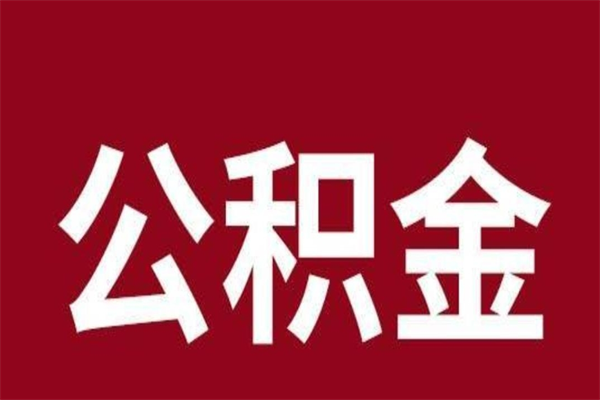 公积金